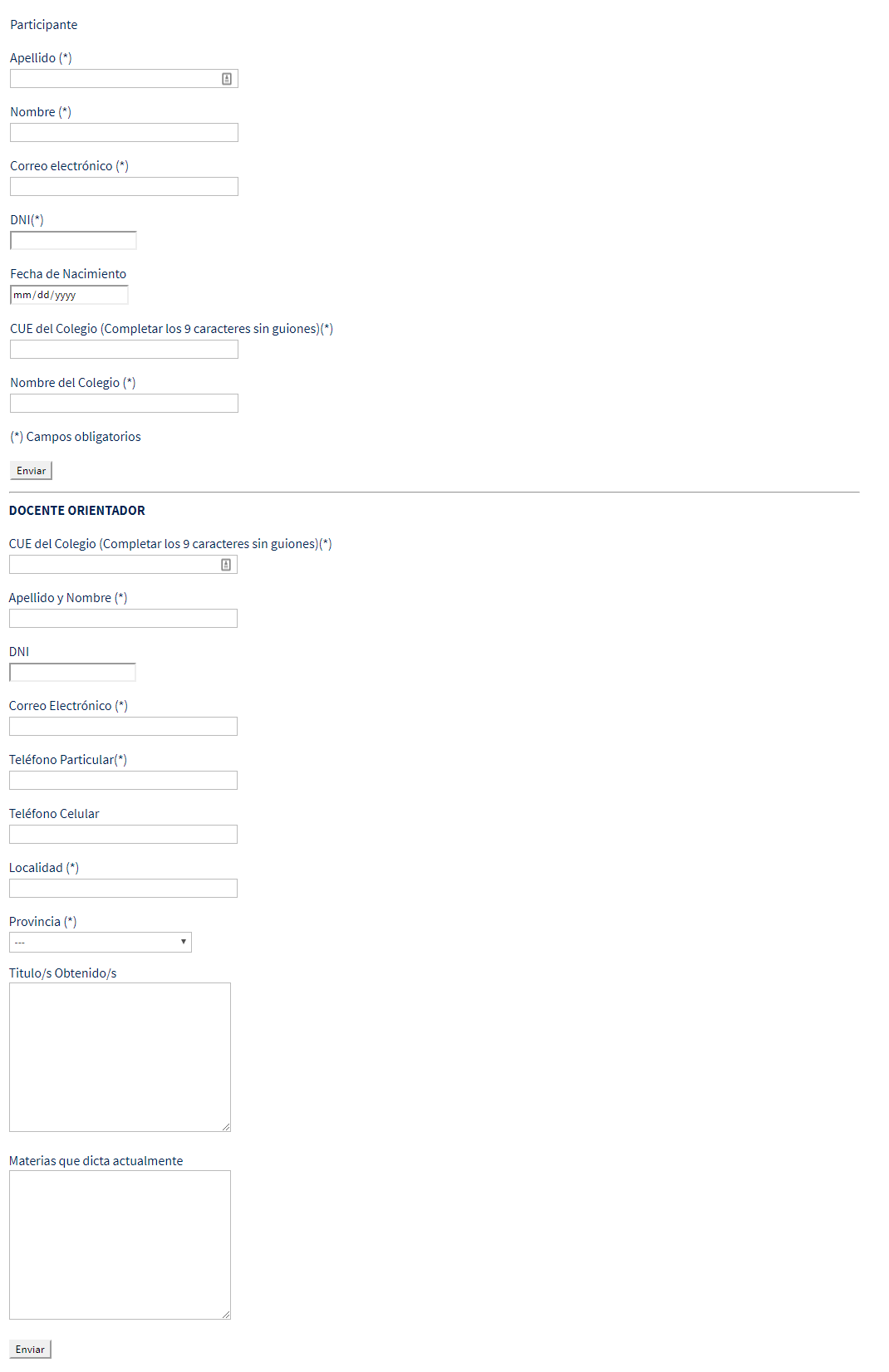 Participante

Apellido (*)

Nombre (*)

Correo electrónico (*)

DNI(*)

Fecha de Nacimiento

mm/dd/yyyy

CUE del Colegio (Completar los 9 caracteres sin guiones)(*)

Nombre del Colegio (*)

(*) Campos obligatorios

Enviar

DOCENTE ORIENTADOR

CUE del Colegio (Completar los 9 caracteres sin guiones)(*)

Apellido y Nombre (*)

DNI

Correo Electrónico (*)

Teléfono Particular(*)

Teléfono Celular

Localidad (*)

Provincia (*)

---

Titulo/s Obtenido/s

Materias que dicta actualmente

Enviar